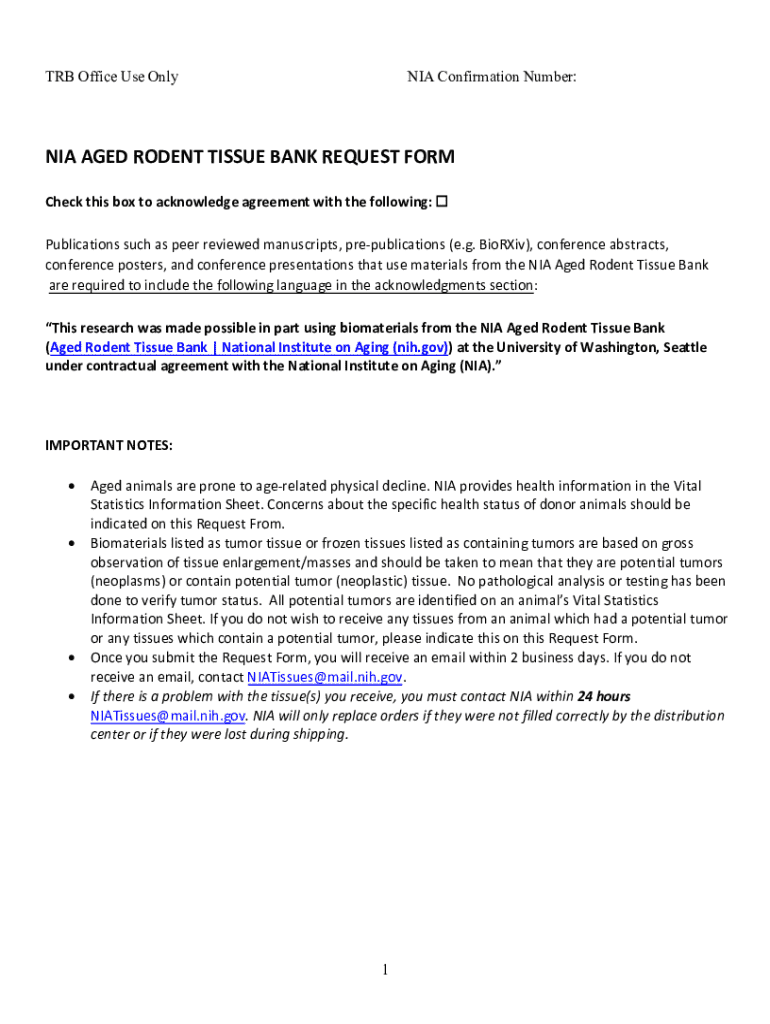 TRB Office Use Only

NIA Confirmation Number:

NIA AGED RODENT TISSUE BANK REQUEST FORM

Check this box to acknowledge agreement with the following: ☐

Publications such as peer reviewed manuscripts, pre-publications (e.g. BioRXiv), conference abstracts, conference posters, and conference presentations that use materials from the NIA Aged Rodent Tissue Bank are required to include the following language in the acknowledgments section:

"This research was made possible in part using biomaterials from the NIA Aged Rodent Tissue Bank (Aged Rodent Tissue Bank | National Institute on Aging (nih.gov)) at the University of Washington, Seattle under contractual agreement with the National Institute on Aging (NIA)."

IMPORTANT NOTES:

• Aged animals are prone to age-related physical decline. NIA provides health information in the Vital Statistics Information Sheet. Concerns about the specific health status of donor animals should be indicated on this Request From.
• Biomaterials listed as tumor tissue or frozen tissues listed as containing tumors are based on gross observation of tissue enlargement/masses and should be taken to mean that they are potential tumors (neoplasms) or contain potential tumor (neoplastic) tissue. No pathological analysis or testing has been done to verify tumor status. All potential tumors are identified on an animal's Vital Statistics Information Sheet. If you do not wish to receive any tissues from an animal which had a potential tumor or any tissues which contain a potential tumor, please indicate this on this Request Form.
• Once you submit the Request Form, you will receive an email within 2 business days. If you do not receive an email, contact NIATissues@mail.nih.gov.
• If there is a problem with the tissue(s) you receive, you must contact NIA within 24 hours NIATissues@mail.nih.gov. NIA will only replace orders if they were not filled correctly by the distribution center or if they were lost during shipping.

1